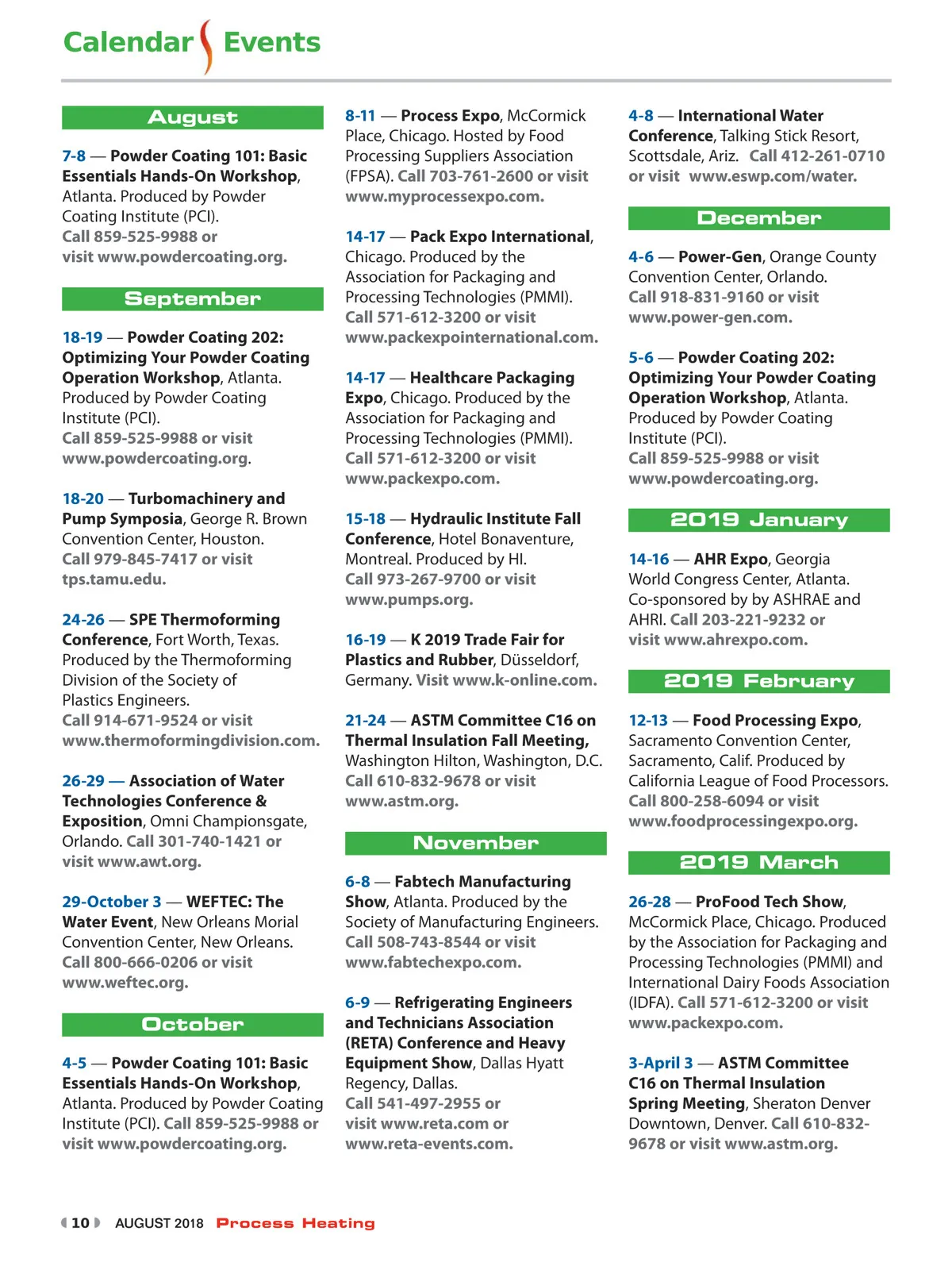 Calendar Events

August

7-8 — Powder Coating 101: Basic Essentials Hands-On Workshop, Atlanta. Produced by Powder Coating Institute (PCI). Call 859-525-9988 or visit www.powdercoating.org.

September

18-19 — Powder Coating 202: Optimizing Your Powder Coating Operation Workshop, Atlanta. Produced by Powder Coating Institute (PCI). Call 859-525-9988 or visit www.powdercoating.org.

18-20 — Turbomachinery and Pump Symposia, George R. Brown Convention Center, Houston. Call 979-845-7417 or visit tps.tamu.edu.

24-26 — SPE Thermoforming Conference, Fort Worth, Texas. Produced by the Thermoforming Division of the Society of Plastics Engineers. Call 914-671-9524 or visit www.thermoformingdivision.com.

26-29 — Association of Water Technologies Conference & Exposition, Omni Championsgate, Orlando. Call 301-740-1421 or visit www.awt.org.

29-October 3 — WEFTEC: The Water Event, New Orleans Morial Convention Center, New Orleans. Call 800-666-0206 or visit www.weftec.org.

October

4-5 — Powder Coating 101: Basic Essentials Hands-On Workshop, Atlanta. Produced by Powder Coating Institute (PCI). Call 859-525-9988 or visit www.powdercoating.org.

8-11 — Process Expo, McCormick Place, Chicago. Hosted by Food Processing Suppliers Association (FPSA). Call 703-761-2600 or visit www.myprocessexpo.com.

14-17 — Pack Expo International, Chicago. Produced by the Association for Packaging and Processing Technologies (PMMI). Call 571-612-3200 or visit www.packexpointernational.com.

14-17 — Healthcare Packaging Expo, Chicago. Produced by the Association for Packaging and Processing Technologies (PMMI). Call 571-612-3200 or visit www.packexpo.com.

15-18 — Hydraulic Institute Fall Conference, Hotel Bonaventure, Montreal. Produced by HI. Call 973-267-9700 or visit www.pumps.org.

16-19 — K 2019 Trade Fair for Plastics and Rubber, Düsseldorf, Germany. Visit www.k-online.com.

21-24 — ASTM Committee C16 on Thermal Insulation Fall Meeting, Washington Hilton, Washington, D.C. Call 610-832-9678 or visit www.astm.org.

November

6-8 — Fabtech Manufacturing Show, Atlanta. Produced by the Society of Manufacturing Engineers. Call 508-743-8544 or visit www.fabtechexpo.com.

6-9 — Refrigerating Engineers and Technicians Association (RETA) Conference and Heavy Equipment Show, Dallas Hyatt Regency, Dallas. Call 541-497-2955 or visit www.reta.com or www.reta-events.com.

4-8 — International Water Conference, Talking Stick Resort, Scottsdale, Ariz. Call 412-261-0710 or visit www.eswp.com/water.

December

4-6 — Power-Gen, Orange County Convention Center, Orlando. Call 918-831-9160 or visit www.power-gen.com.

5-6 — Powder Coating 202: Optimizing Your Powder Coating Operation Workshop, Atlanta. Produced by Powder Coating Institute (PCI). Call 859-525-9988 or visit www.powdercoating.org.

2019 January

14-16 — AHR Expo, Georgia World Congress Center, Atlanta. Co-sponsored by by ASHRAE and AHRI. Call 203-221-9232 or visit www.ahrexpo.com.

2019 February

12-13 — Food Processing Expo, Sacramento Convention Center, Sacramento, Calif. Produced by California League of Food Processors. Call 800-258-6094 or visit www.foodprocessingexpo.org.

2019 March

26-28 — ProFood Tech Show, McCormick Place, Chicago. Produced by the Association for Packaging and Processing Technologies (PMMI) and International Dairy Foods Association (IDFA). Call 571-612-3200 or visit www.packexpo.com.

3-April 3 — ASTM Committee C16 on Thermal Insulation Spring Meeting, Sheraton Denver Downtown, Denver. Call 610-832-9678 or visit www.astm.org.

10 AUGUST 2018 Process Heating